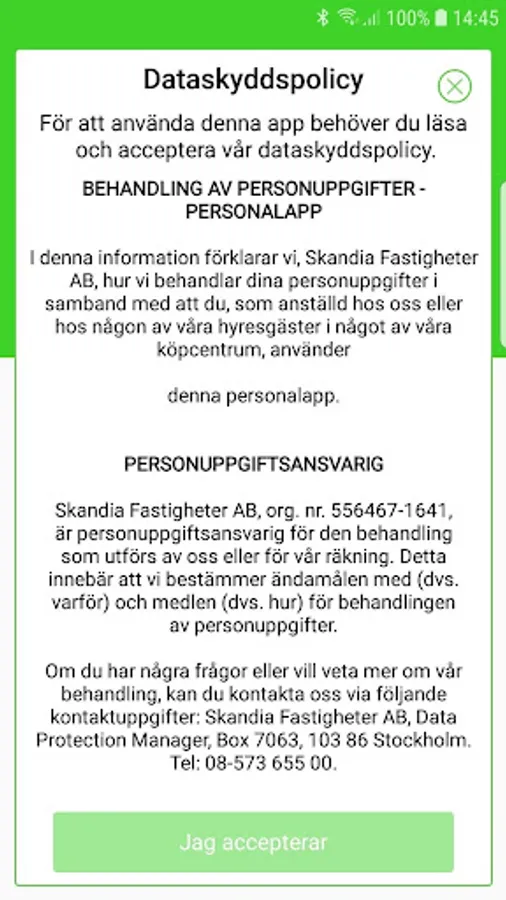 100% 14:45

Dataskyddspolicy

För att använda denna app behöver du läsa och acceptera vår dataskyddspolicy.

BEHANDLING AV PERSONUPPGIFTER - PERSONALAPP

I denna information förklarar vi, Skandia Fastigheter AB, hur vi behandlar dina personuppgifter i samband med att du, som anställd hos oss eller hos någon av våra hyresgäster i något av våra köpcentrum, använder

denna personalapp.

PERSONUPPGIFTSANSVARIG

Skandia Fastigheter AB, org. nr. 556467-1641, är personuppgiftsansvarig för den behandling som utförs av oss eller för vår räkning. Detta innebär att vi bestämmer ändamålen med (dvs. varför) och medlen (dvs. hur) för behandlingen av personuppgifter.

Om du har några frågor eller vill veta mer om vår behandling, kan du kontakta oss via följande kontaktuppgifter: Skandia Fastigheter AB, Data Protection Manager, Box 7063, 103 86 Stockholm. Tel: 08-573 655 00.

Jag accepterar